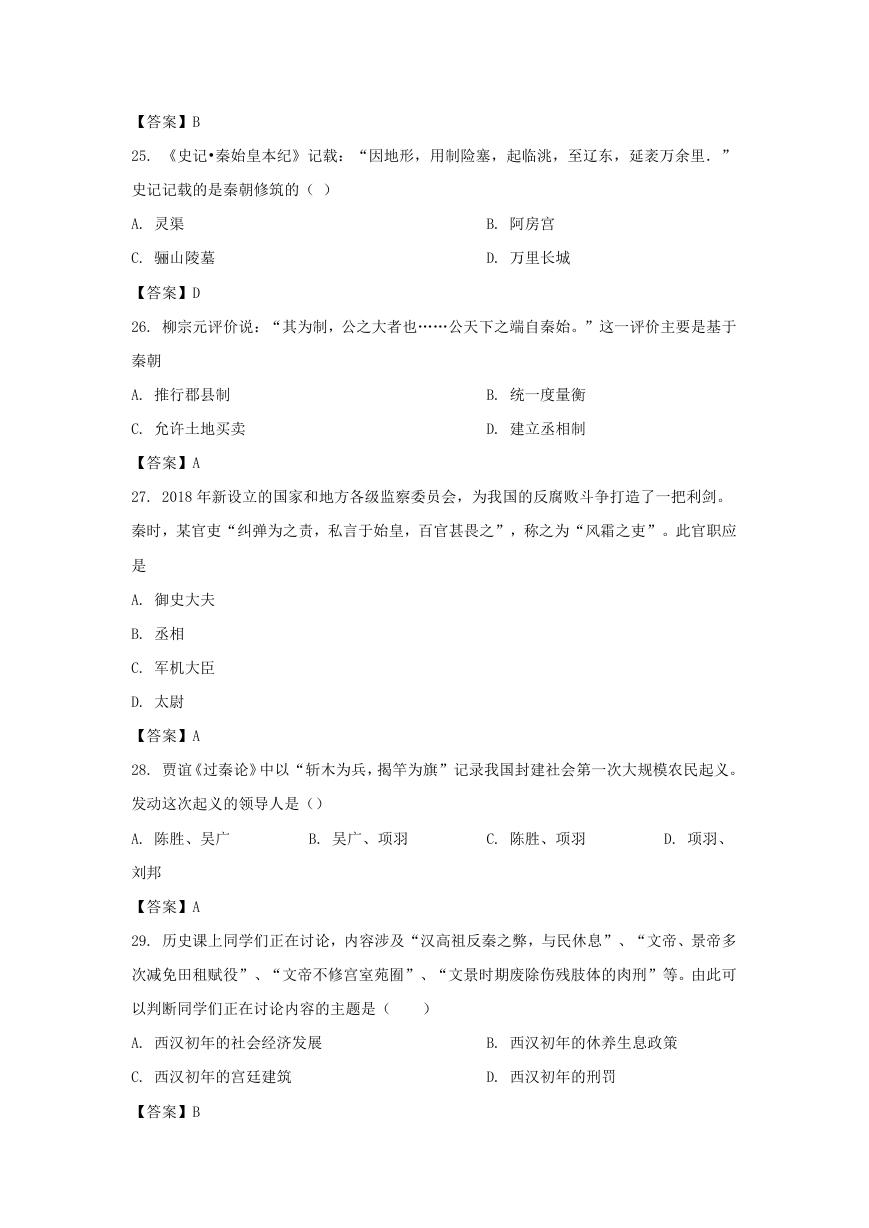 【答案】B

25. 《史记•秦始皇本纪》记载：“因地形，用制险塞，起临洮，至辽东，延袤万余里.”史记记载的是秦朝修筑的（ ）

A. 灵渠

B. 阿房宫

C. 骊山陵墓

D. 万里长城

【答案】D

26. 柳宗元评价说：“其为制，公之大者也……公天下之端自秦始。”这一评价主要是基于秦朝

A. 推行郡县制

B. 统一度量衡

C. 允许土地买卖

D. 建立丞相制

【答案】A

27. 2018 年新设立的国家和地方各级监察委员会，为我国的反腐败斗争打造了一把利剑。秦时，某官吏“纠弹为之责，私言于始皇，百官甚畏之”，称之为“风霜之吏”。此官职应是

A. 御史大夫

B. 丞相

C. 军机大臣

D. 太尉

【答案】A

28. 贾谊《过秦论》中以“斩木为兵，揭竿为旗”记录我国封建社会第一次大规模农民起义。发动这次起义的领导人是（）

A. 陈胜、吴广

B. 吴广、项羽

C. 陈胜、项羽

D. 项羽、刘邦

【答案】A

29. 历史课上同学们正在讨论，内容涉及“汉高祖反秦之弊，与民休息”、“文帝、景帝多次减免田租赋役”、“文帝不修宫室苑囿”、“文景时期废除伤残肢体的肉刑”等。由此可以判断同学们正在讨论内容的主题是（　　）

A. 西汉初年的社会经济发展

B. 西汉初年的休养生息政策

C. 西汉初年的宫廷建筑

D. 西汉初年的刑罚

【答案】B